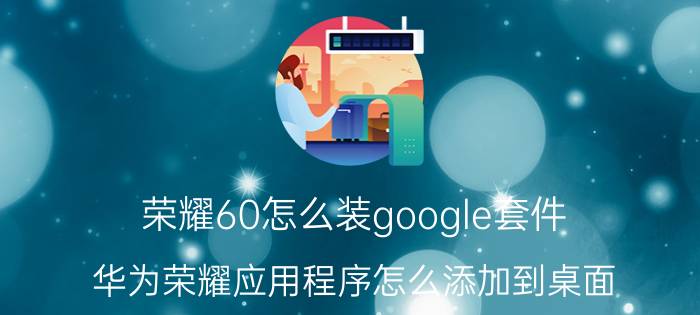 荣耀60怎么装google套件

华为荣耀应用程序怎么添加到桌面